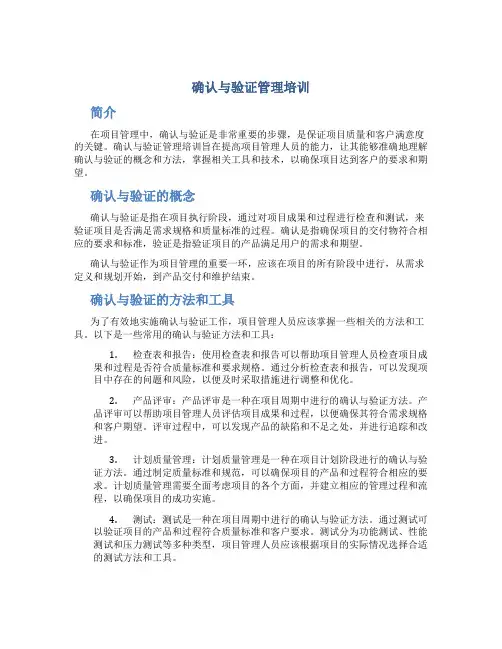 确认与验证管理培训

简介

在项目管理中，确认与验证是非常重要的步骤，是保证项目质量和客户满意度的关键。确认与验证管理培训旨在提高项目管理人员的能力，让其能够准确地理解确认与验证的概念和方法，掌握相关工具和技术，以确保项目达到客户的要求和期望。

确认与验证的概念

确认与验证是指在项目执行阶段，通过对项目成果和过程进行检查和测试，来验证项目是否满足需求规格和质量标准的过程。确认是指确保项目的交付物符合相应的要求和标准，验证是指验证项目的产品满足用户的需求和期望。

确认与验证作为项目管理的重要一环，应该在项目的所有阶段中进行，从需求定义和规划开始，到产品交付和维护结束。

确认与验证的方法和工具

为了有效地实施确认与验证工作，项目管理人员应该掌握一些相关的方法和工具。以下是一些常用的确认与验证方法和工具：

1. 检查表和报告：使用检查表和报告可以帮助项目管理人员检查项目成果和过程是否符合质量标准和要求规格。通过分析检查表和报告，可以发现项目中存在的问题和风险，以便及时采取措施进行调整和优化。

2. 产品评审：产品评审是一种在项目周期中进行的确认与验证方法。产品评审可以帮助项目管理人员评估项目成果和过程，以便确保其符合需求规格和客户期望。评审过程中，可以发现产品的缺陷和不足之处，并进行追踪和改进。

3. 计划质量管理：计划质量管理是一种在项目计划阶段进行的确认与验证方法。通过制定质量标准和规范，可以确保项目的产品和过程符合相应的要求。计划质量管理需要全面考虑项目的各个方面，并建立相应的管理过程和流程，以确保项目的成功实施。

4. 测试：测试是一种在项目周期中进行的确认与验证方法。通过测试可以验证项目的产品和过程符合质量标准和客户要求。测试分为功能测试、性能测试和压力测试等多种类型，项目管理人员应该根据项目的实际情况选择合适的测试方法和工具。